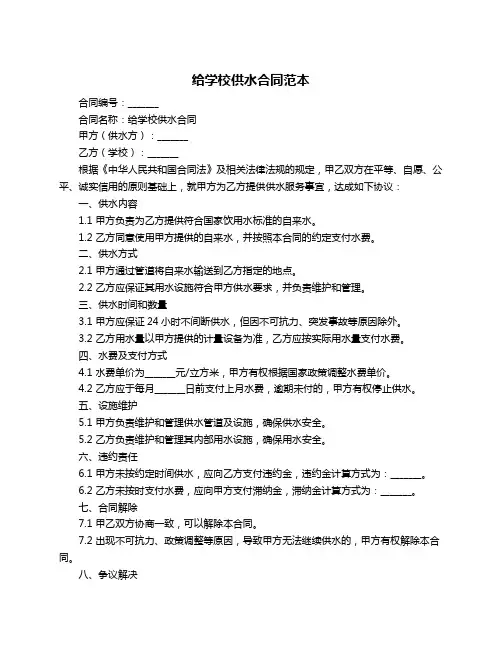 给学校供水合同范本

合同编号：______

合同名称：给学校供水合同

甲方（供水方）：______

乙方（学校）：______

根据《中华人民共和国合同法》及相关法律法规的规定，甲乙双方在平等、自愿、公平、诚实信用的原则基础上，就甲方为乙方提供供水服务事宜，达成如下协议：

一、供水内容

1.1 甲方负责为乙方提供符合国家饮用水标准的自来水。

1.2 乙方同意使用甲方提供的自来水，并按照本合同的约定支付水费。

二、供水方式

2.1 甲方通过管道将自来水输送到乙方指定的地点。

2.2 乙方应保证其用水设施符合甲方供水要求，并负责维护和管理。

三、供水时间和数量

3.1 甲方应保证 24 小时不间断供水，但因不可抗力、突发事故等原因除外。

3.2 乙方用水量以甲方提供的计量设备为准，乙方应按实际用水量支付水费。

四、水费及支付方式

4.1 水费单价为______元/立方米，甲方有权根据国家政策调整水费单价。

4.2 乙方应于每月______日前支付上月水费，逾期未付的，甲方有权停止供水。

五、设施维护

5.1 甲方负责维护和管理供水管道及设施，确保供水安全。

5.2 乙方负责维护和管理其内部用水设施，确保用水安全。

六、违约责任

6.1 甲方未按约定时间供水，应向乙方支付违约金，违约金计算方式为：______。

6.2 乙方未按时支付水费，应向甲方支付滞纳金，滞纳金计算方式为：______。

七、合同解除

7.1 甲乙双方协商一致，可以解除本合同。

7.2 出现不可抗力、政策调整等原因，导致甲方无法继续供水的，甲方有权解除本合同。

八、争议解决